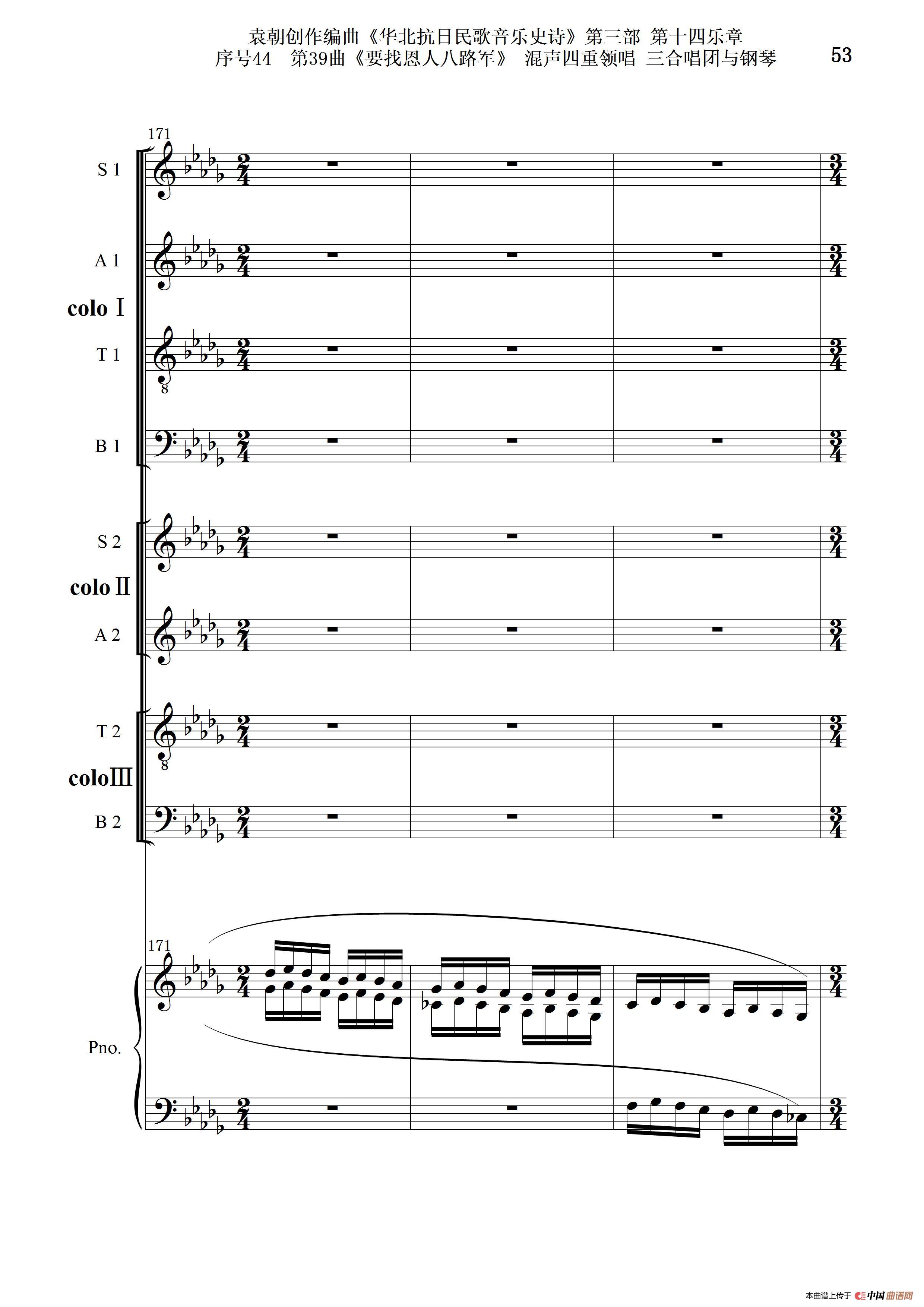 袁朝创作编曲《华北抗日民歌音乐史诗》第三部 第十四乐章
序号44 第39曲《要找恩人八路军》 混声四重领唱 三合唱团与钢琴

53

171

S 1

A 1

colo Ⅰ

T 1

B 1

S 2

colo Ⅱ

A 2

T 2

colo Ⅲ

B 2

171

Pno.

本曲谱上传于 中国曲谱网